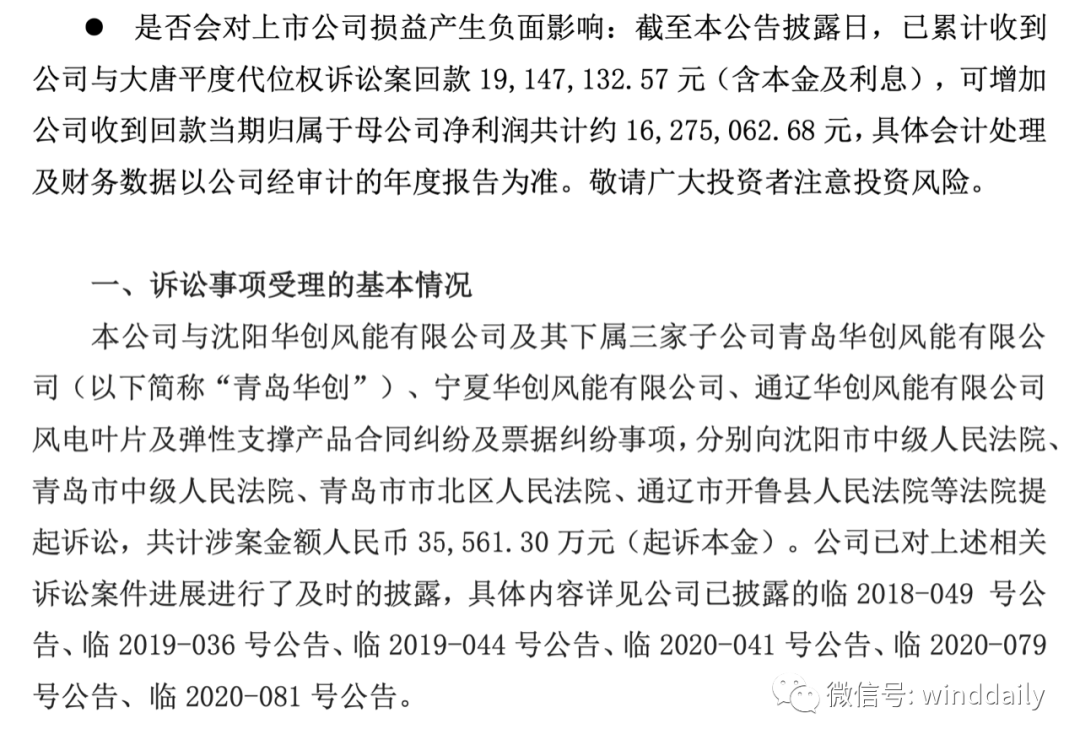 ● 是否会对上市公司损益产生负面影响：截至本公告披露日，已累计收到公司与大唐平度代位权诉讼案回款 19,147,132.57 元（含本金及利息），可增加公司收到回款当期归属于母公司净利润共计约 16,275,062.68 元，具体会计处理及财务数据以公司经审计的年度报告为准。敬请广大投资者注意投资风险。

一、诉讼事项受理的基本情况

本公司与沈阳华创风能有限公司及其下属三家子公司青岛华创风能有限公司（以下简称“青岛华创”）、宁夏华创风能有限公司、通辽华创风能有限公司风电叶片及弹性支撑产品合同纠纷及票据纠纷事项，分别向沈阳市中级人民法院、青岛市中级人民法院、青岛市市北区人民法院、通辽市开鲁县人民法院等法院提起诉讼，共计涉案金额人民币 35,561.30 万元（起诉本金）。公司已对上述相关诉讼案件进展进行了及时的披露，具体内容详见公司已披露的临 2018-049 号公告、临 2019-036 号公告、临 2019-044 号公告、临 2020-041 号公告、临 2020-079 号公告、临 2020-081 号公告。

微信号: winddaily